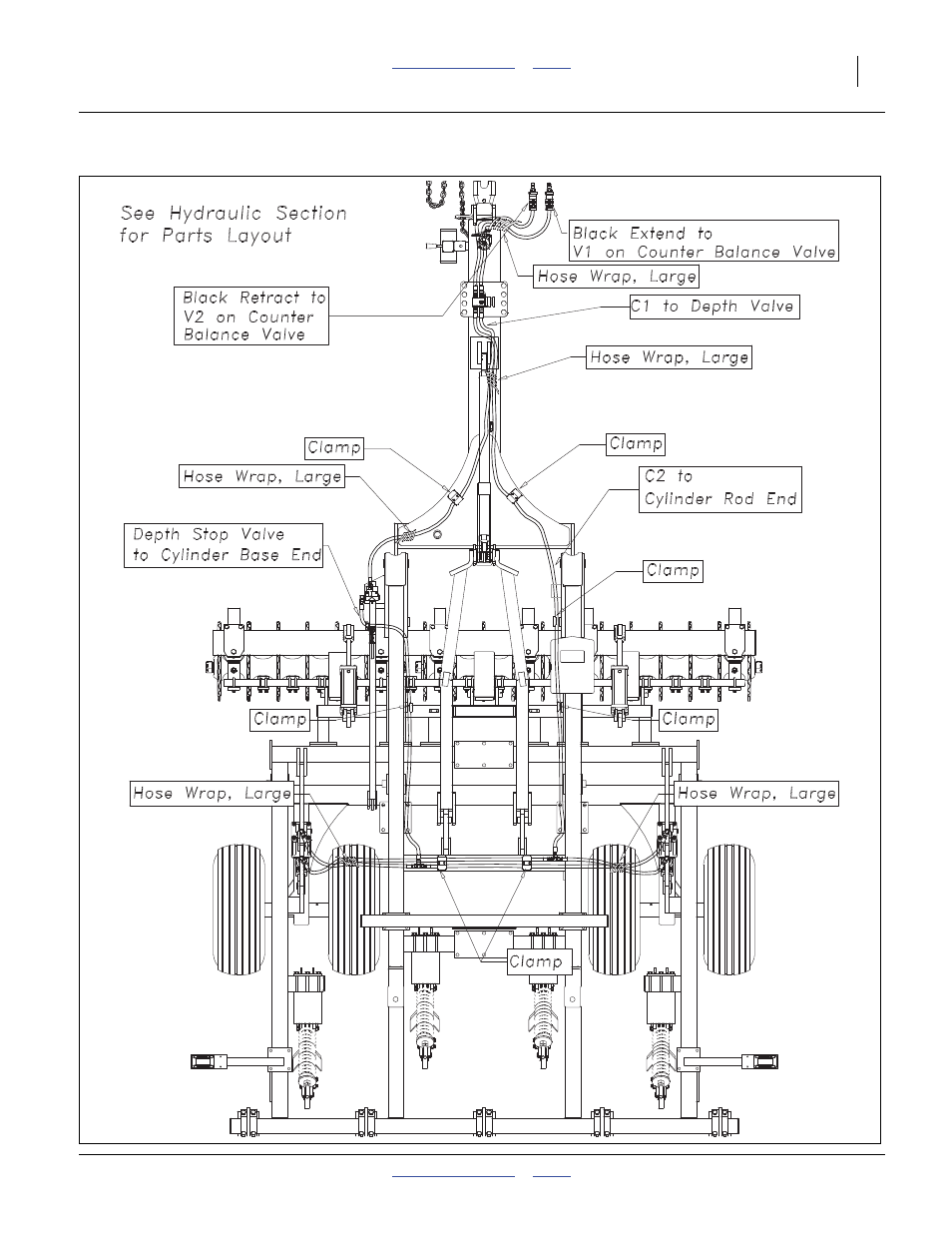 See Hydraulic Section for Parts Layout

Black Extend to V1 on Counter Balance Valve

Hose Wrap, Large

Black Retract to V2 on Counter Balance Valve

C1 to Depth Valve

Hose Wrap, Large

Clamp

Clamp

Hose Wrap, Large

C2 to Cylinder Rod End

Depth Stop Valve to Cylinder Base End

Clamp

Clamp

Clamp

Hose Wrap, Large

Hose Wrap, Large

Clamp